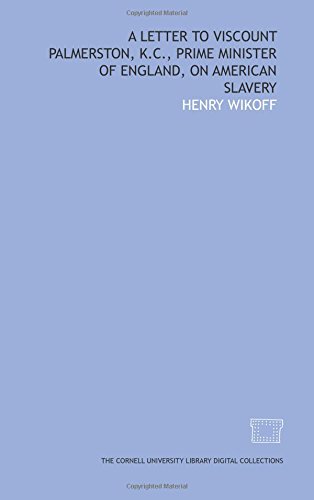 Copyrighted Material

A LETTER TO VISCOUNT PALMERSTON, K.C., PRIME MINISTER OF ENGLAND, ON AMERICAN SLAVERY

HENRY WIKOFF

THE CORNELL UNIVERSITY LIBRARY DIGITAL COLLECTIONS

Copyrighted Material